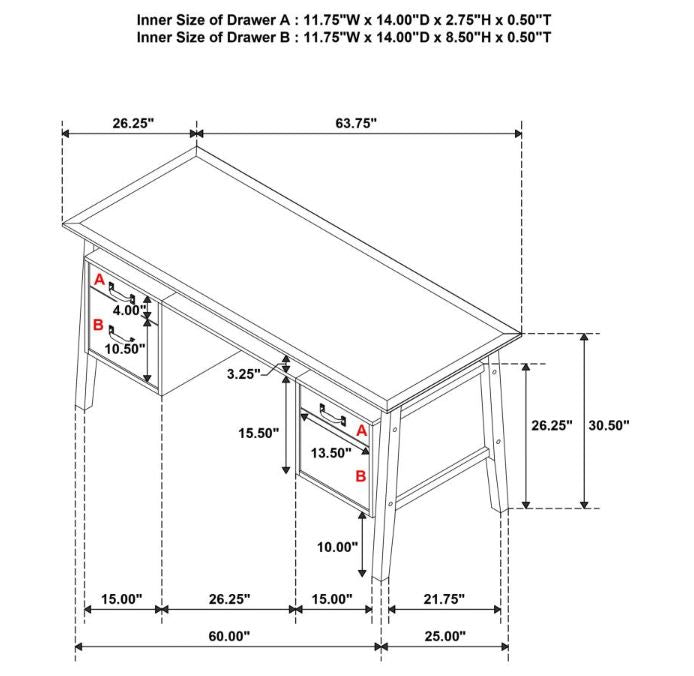 Inner Size of Drawer A : 11.75"W x 14.00"D x 2.75"H x 0.50"T
Inner Size of Drawer B : 11.75"W x 14.00"D x 8.50"H x 0.50"T

26.25"
63.75"
A
4.00"
B
10.50"
3.25"
15.50"
A
13.50"
B
26.25"
30.50"
10.00"
15.00"
26.25"
15.00"
21.75"
60.00"
25.00"